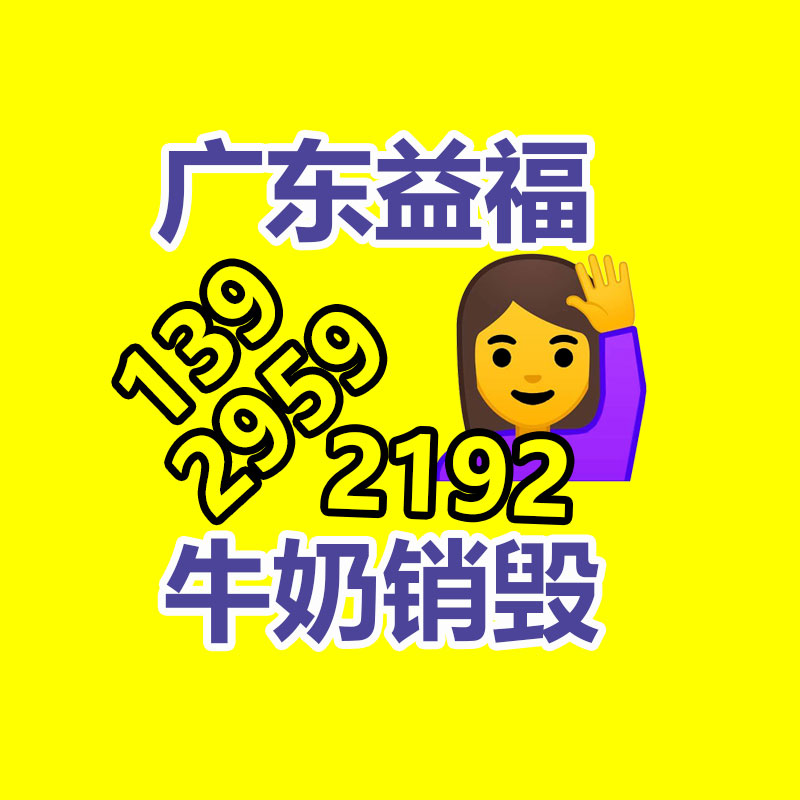 广东益福

139
2959
2192

牛奶销毁